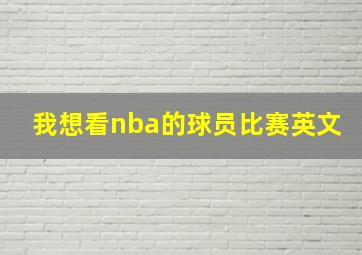 我想看nba的球员比赛英文